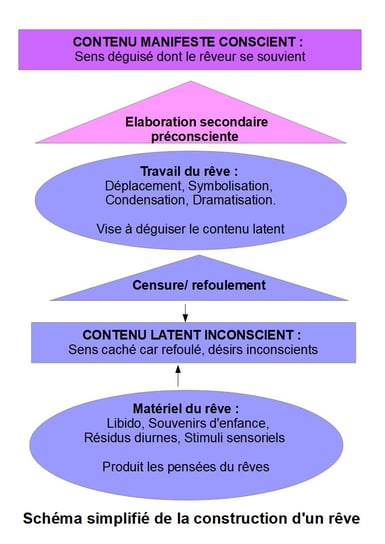 CONTENU MANIFESTE CONSCIENT :
Sens déguisé dont le rêveur se souvient

Elaboration secondaire préconsciente

Travail du rêve :
Déplacement, Symbolisation, Condensation, Dramatisation.

Vise à déguiser le contenu latent

Censure/ refoulement

CONTENU LATENT INCONSCIENT :
Sens caché car refoulé, désirs inconscients

Matériel du rêve :
Libido, Souvenirs d'enfance, Résidus diurnes, Stimuli sensoriels

Produit les pensées du rêves

Schéma simplifié de la construction d'un rêve